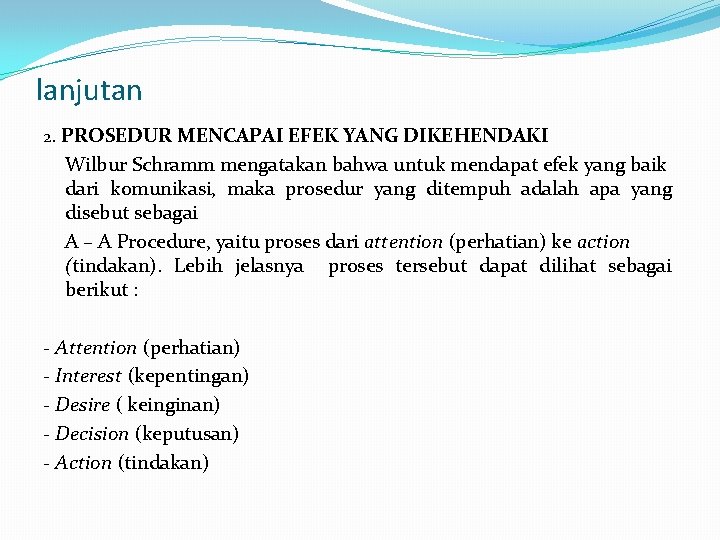 lanjutan

2. PROSEDUR MENCAPAI EFEK YANG DIKEHENDAKI

Wilbur Schramm mengatakan bahwa untuk mendapat efek yang baik dari komunikasi, maka prosedur yang ditempuh adalah apa yang disebut sebagai

A – A Procedure, yaitu proses dari attention (perhatian) ke action (tindakan). Lebih jelasnya proses tersebut dapat dilihat sebagai berikut :

- Attention (perhatian)
- Interest (kepentingan)
- Desire ( keinginan)
- Decision (keputusan)
- Action (tindakan)